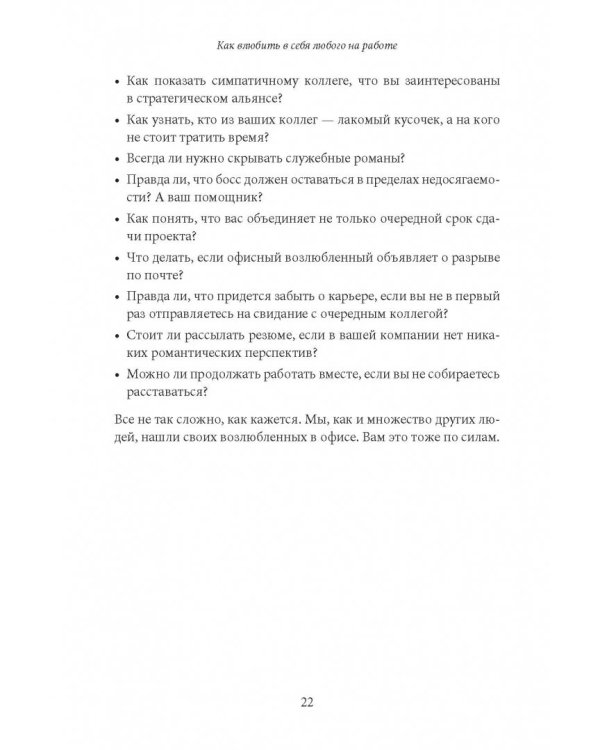 Как влюбить в себя любого на работе

• Как показать симпатичному коллеге, что вы заинтересованы в стратегическом альянсе?

• Как узнать, кто из ваших коллег — лакомый кусочек, а на кого не стоит тратить время?

• Всегда ли нужно скрывать служебные романы?

• Правда ли, что босс должен оставаться в пределах недосягаемости? А ваш помощник?

• Как понять, что вас объединяет не только очередной срок сдачи проекта?

• Что делать, если офисный возлюбленный объявляет о разрыве по почте?

• Правда ли, что придется забыть о карьере, если вы не в первый раз отправляетесь на свидание с очередным коллегой?

• Стоит ли рассылать резюме, если в вашей компании нет никаких романтических перспектив?

• Можно ли продолжать работать вместе, если вы не собираетесь расставаться?

Все не так сложно, как кажется. Мы, как и множество других людей, нашли своих возлюбленных в офисе. Вам это тоже по силам.

22